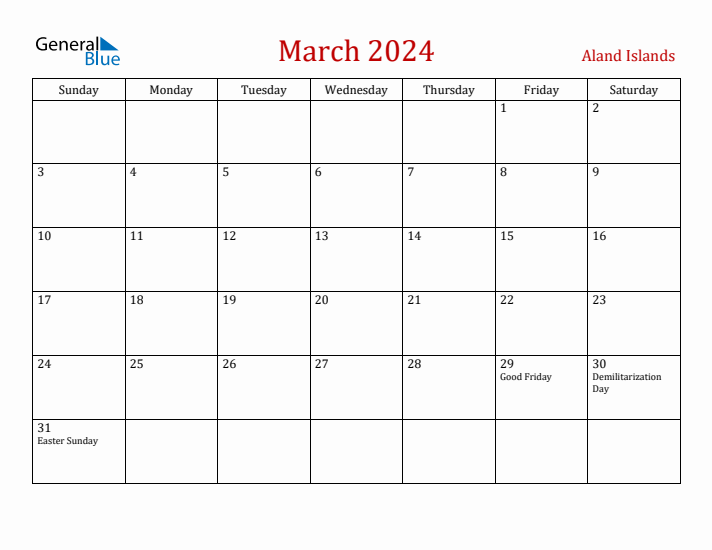 General Blue

March 2024

Aland Islands

| Sunday | Monday | Tuesday | Wednesday | Thursday | Friday | Saturday |
|---|---|---|---|---|---|---|
| | | | | | 1 | 2 |
| 3 | 4 | 5 | 6 | 7 | 8 | 9 |
| 10 | 11 | 12 | 13 | 14 | 15 | 16 |
| 17 | 18 | 19 | 20 | 21 | 22 | 23 |
| 24 | 25 | 26 | 27 | 28 | 29 Good Friday | 30 Demilitarization Day |
| 31 Easter Sunday | | | | | | |